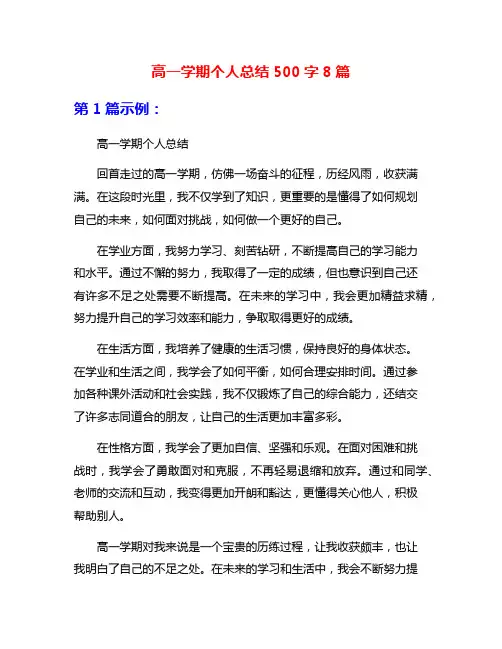 高一学期个人总结 500 字 8 篇

第 1 篇示例：

高一学期个人总结

回首走过的高一学期，仿佛一场奋斗的征程，历经风雨，收获满满。在这段时光里，我不仅学到了知识，更重要的是懂得了如何规划自己的未来，如何面对挑战，如何做一个更好的自己。

在学业方面，我努力学习、刻苦钻研，不断提高自己的学习能力和水平。通过不懈的努力，我取得了一定的成绩，但也意识到自己还有许多不足之处需要不断提高。在未来的学习中，我会更加精益求精，努力提升自己的学习效率和能力，争取取得更好的成绩。

在生活方面，我培养了健康的生活习惯，保持良好的身体状态。在学业和生活之间，我学会了如何平衡，如何合理安排时间。通过参加各种课外活动和社会实践，我不仅锻炼了自己的综合能力，还结交了许多志同道合的朋友，让自己的生活更加丰富多彩。

在性格方面，我学会了更加自信、坚强和乐观。在面对困难和挑战时，我学会了勇敢面对和克服，不再轻易退缩和放弃。通过和同学、老师的交流和互动，我变得更加开朗和豁达，更懂得关心他人，积极帮助别人。

高一学期对我来说是一个宝贵的历练过程，让我收获颇丰，也让我明白了自己的不足之处。在未来的学习和生活中，我会不断努力提